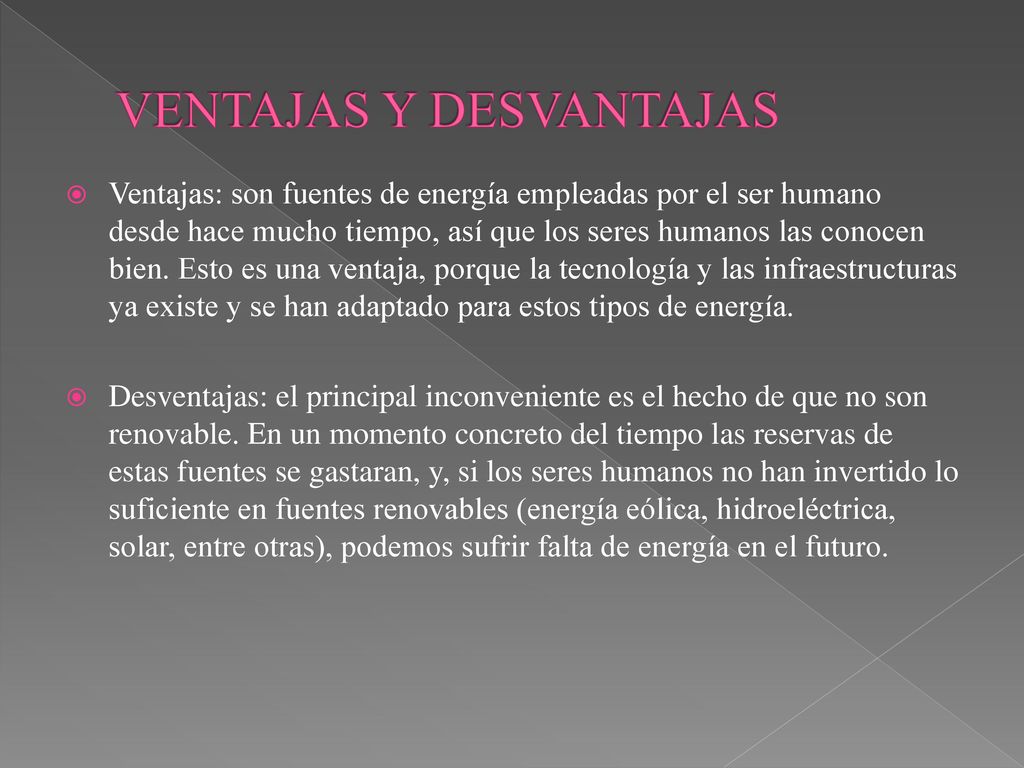 VENTAJAS Y DESVANTAJAS

Ventajas: son fuentes de energía empleadas por el ser humano desde hace mucho tiempo, así que los seres humanos las conocen bien. Esto es una ventaja, porque la tecnología y las infraestructuras ya existe y se han adaptado para estos tipos de energía.

Desventajas: el principal inconveniente es el hecho de que no son renovable. En un momento concreto del tiempo las reservas de estas fuentes se gastaran, y, si los seres humanos no han invertido lo suficiente en fuentes renovables (energía eólica, hidroeléctrica, solar, entre otras), podemos sufrir falta de energía en el futuro.